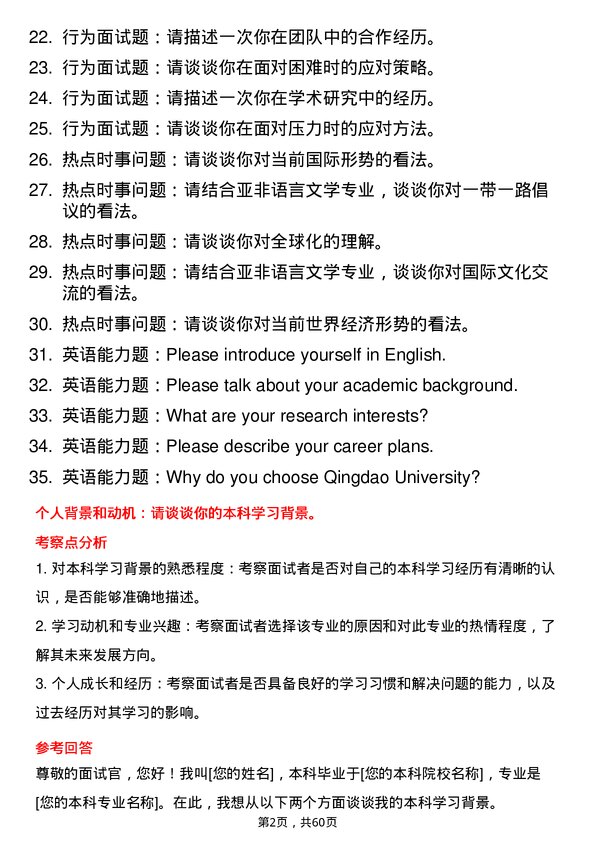 22. 行为面试题：请描述一次你在团队中的合作经历。
23. 行为面试题：请谈谈你在面对困难时的应对策略。
24. 行为面试题：请描述一次你在学术研究中的经历。
25. 行为面试题：请谈谈你在面对压力时的应对方法。
26. 热点时事问题：请谈谈你对当前国际形势的看法。
27. 热点时事问题：请结合亚非语言文学专业，谈谈你对一带一路倡议的看法。
28. 热点时事问题：请谈谈你对全球化的理解。
29. 热点时事问题：请结合亚非语言文学专业，谈谈你对国际文化交流的看法。
30. 热点时事问题：请谈谈你对当前世界经济形势的看法。
31. 英语能力题：Please introduce yourself in English.
32. 英语能力题：Please talk about your academic background.
33. 英语能力题：What are your research interests?
34. 英语能力题：Please describe your career plans.
35. 英语能力题：Why do you choose Qingdao University?

个人背景和动机：请谈谈你的本科学习背景。

考察点分析

1. 对本科学习背景的熟悉程度：考察面试者是否对自己的本科学习经历有清晰的认识，是否能够准确地描述。

2. 学习动机和专业兴趣：考察面试者选择该专业的原因和对此专业的热情程度，了解其未来发展方向。

3. 个人成长和经历：考察面试者是否具备良好的学习习惯和解决问题的能力，以及过去经历对其学习的影响。

参考回答

尊敬的面试官，您好！我叫[您的姓名]，本科毕业于[您的本科院校名称]，专业是[您的本科专业名称]。在此，我想从以下两个方面谈谈我的本科学习背景。

第2页，共60页